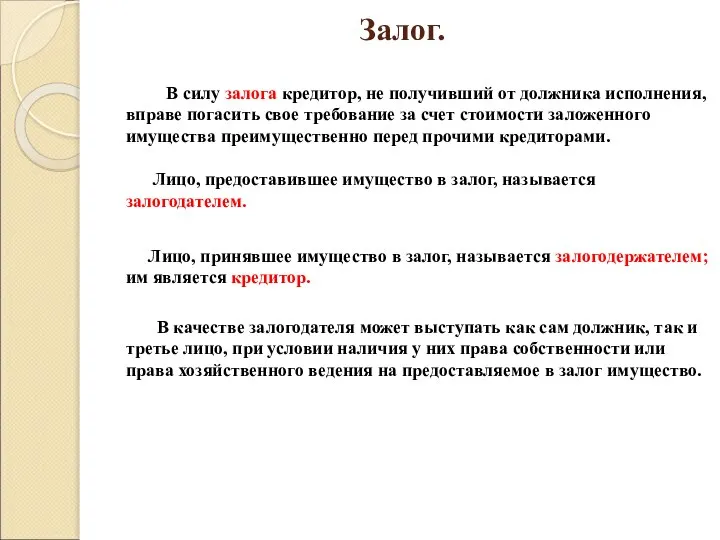 Залог.

В силу залога кредитор, не получивший от должника исполнения, вправе погасить свое требование за счет стоимости заложенного имущества преимущественно перед прочими кредиторами.

Лицо, предоставившее имущество в залог, называется залогодателем.

Лицо, принявшее имущество в залог, называется залогодержателем; им является кредитор.

В качестве залогодателя может выступать как сам должник, так и третье лицо, при условии наличия у них права собственности или права хозяйственного ведения на предоставляемое в залог имущество.